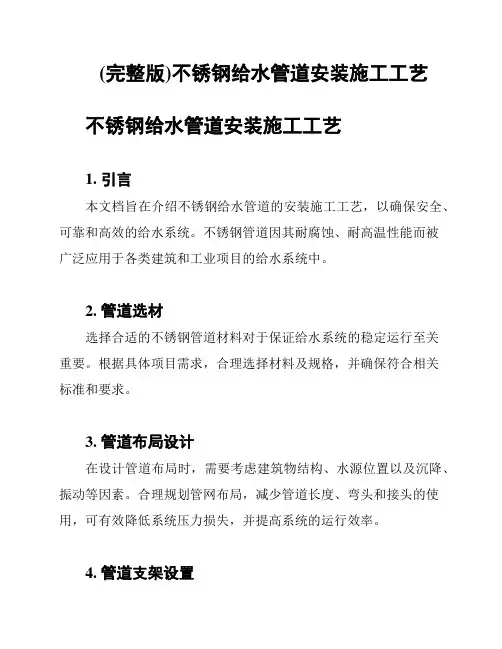 (完整版)不锈钢给水管道安装施工工艺

不锈钢给水管道安装施工工艺

1. 引言
本文档旨在介绍不锈钢给水管道的安装施工工艺，以确保安全、可靠和高效的给水系统。不锈钢管道因其耐腐蚀、耐高温性能而被广泛应用于各类建筑和工业项目的给水系统中。

2. 管道选材
选择合适的不锈钢管道材料对于保证给水系统的稳定运行至关重要。根据具体项目需求，合理选择材料及规格，并确保符合相关标准和要求。

3. 管道布局设计
在设计管道布局时，需要考虑建筑物结构、水源位置以及沉降、振动等因素。合理规划管网布局，减少管道长度、弯头和接头的使用，可有效降低系统压力损失，并提高系统的运行效率。

4. 管道支架设置